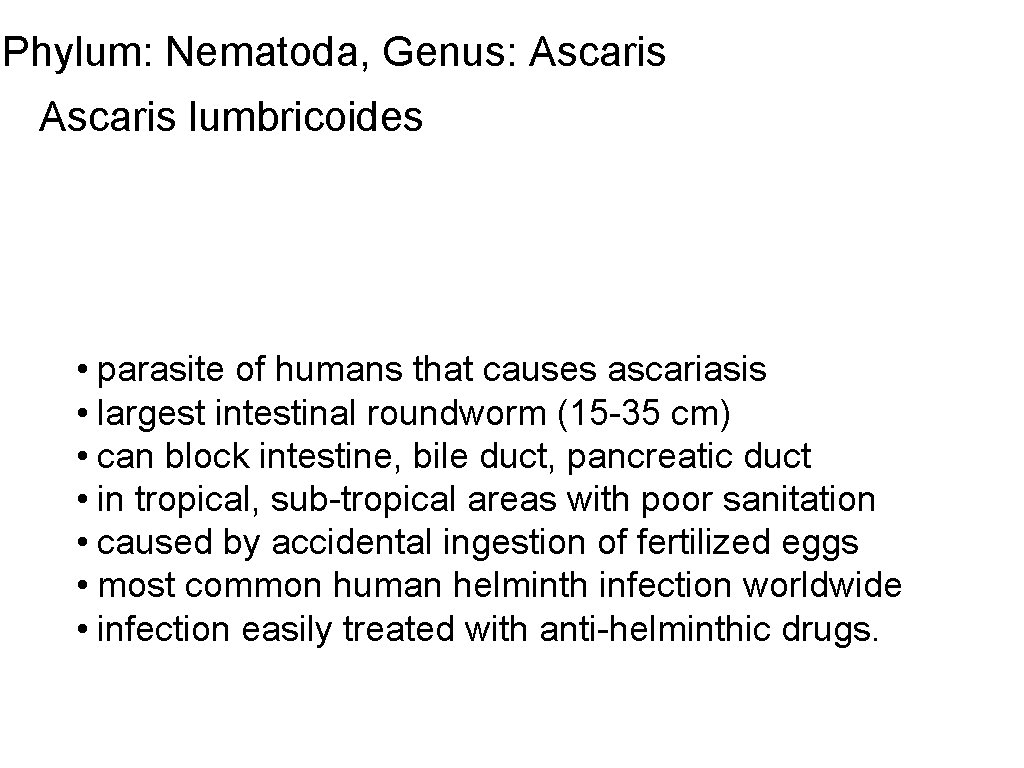 Phylum: Nematoda, Genus: Ascaris

Ascaris lumbricoides

• parasite of humans that causes ascariasis
• largest intestinal roundworm (15-35 cm)
• can block intestine, bile duct, pancreatic duct
• in tropical, sub-tropical areas with poor sanitation
• caused by accidental ingestion of fertilized eggs
• most common human helminth infection worldwide
• infection easily treated with anti-helminthic drugs.